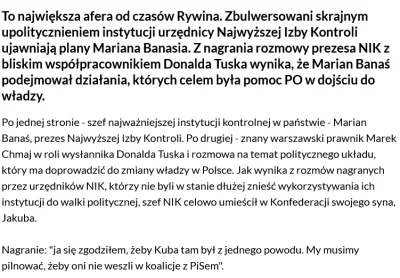 To największa afera od czasów Rywina. Zbulwersowani skrajnym upolitycznieniem instytucji urzędnicy Najwyższej Izby Kontroli ujawniają plany Mariana Banasia. Z nagrania rozmowy prezesa NIK z bliskim współpracownikiem Donalda Tuska wynika, że Marian Banaś podejmował działania, których celem była pomoc PO w dojściu do władzy.

Po jednej stronie - szef najważniejszej instytucji kontrolnej w państwie - Marian Banaś, prezes Najwyższej Izby Kontroli. Po drugiej - znany warszawski prawnik Marek Chmaj w roli wysłannika Donalda Tuska i rozmowa na temat politycznego układu, który ma doprowadzić do zmiany władzy w Polsce. Jak wynika z rozmów nagranych przez urzędników NIK, którzy nie byli w stanie dłużej znieść wykorzystywania ich instytucji do walki politycznej, szef NIK celowo umieścił w Konfederacji swojego syna, Jakuba.

Nagranie: "ja się zgodziłem, żeby Kuba tam był z jednego powodu. My musimy pilnować, żeby oni nie weszli w koalicje z PiSem".